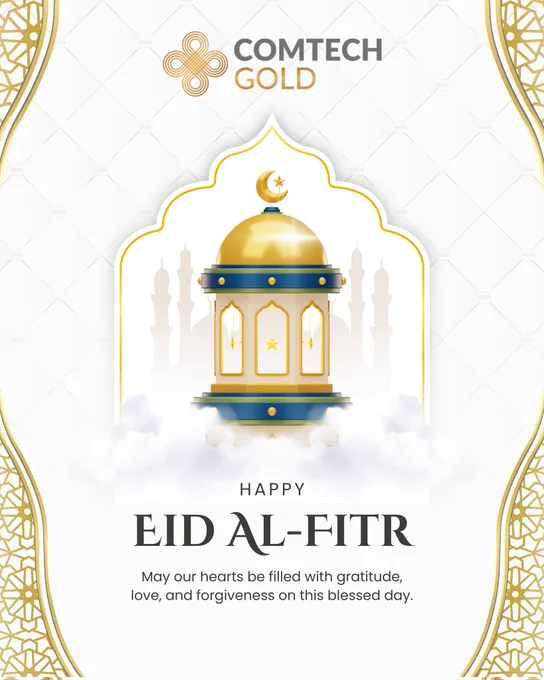 COMTECH
GOLD

HAPPY

EID AL-FITR

May our hearts be filled with gratitude, love, and forgiveness on this blessed day.